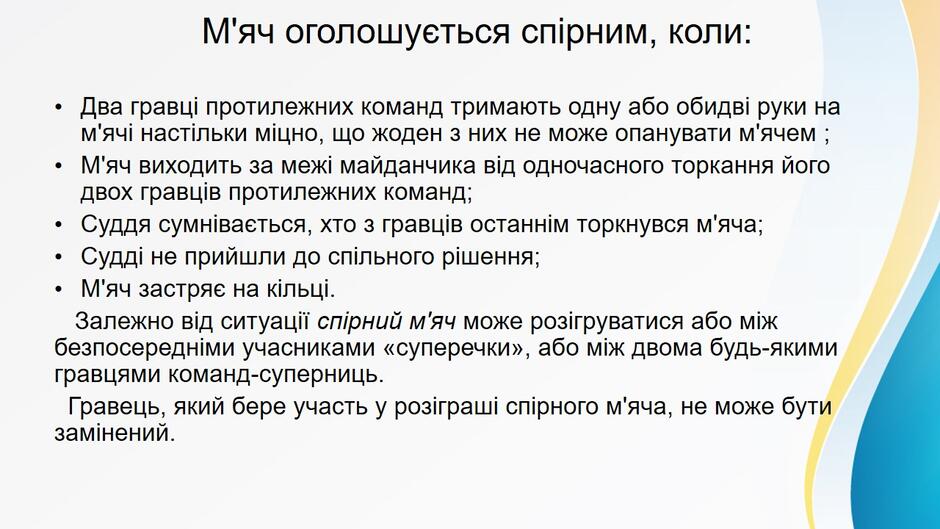 М'яч оголошується спірним, коли:

• Два гравці протилежних команд тримають одну або обидві руки на м'ячі настільки міцно, що жоден з них не може опанувати м'ячем ;
• М'яч виходить за межі майданчика від одночасного торкання його двох гравців протилежних команд;
• Суддя сумнівається, хто з гравців останнім торкнувся м'яча;
• Судді не прийшли до спільного рішення;
• М'яч застряє на кільці.

Залежно від ситуації спірний м'яч може розігруватися або між безпосередніми учасниками «суперечки», або між двома будь-якими гравцями команд-суперниць.

Гравець, який бере участь у розіграші спірного м'яча, не може бути замінений.